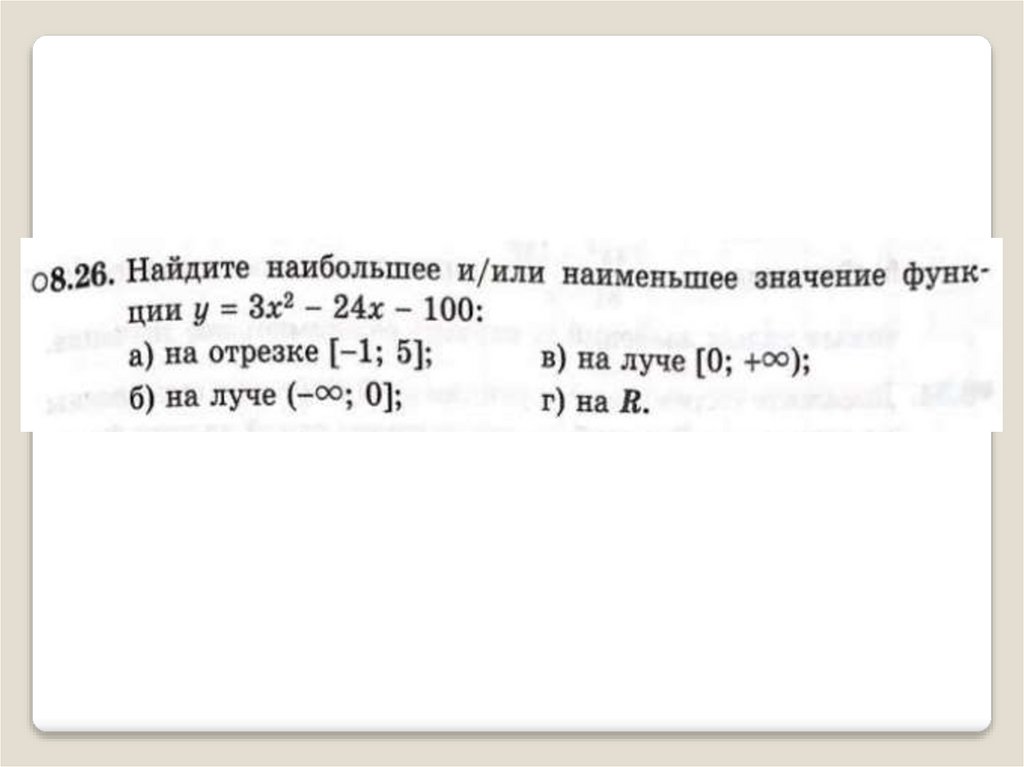 ○8.26. Найдите наибольшее и/или наименьшее значение функции $y = 3x^2 - 24x - 100$:

а) на отрезке $[-1; 5]$;

б) на луче $(-\infty; 0]$;

в) на луче $[0; +\infty)$;

г) на $R$.